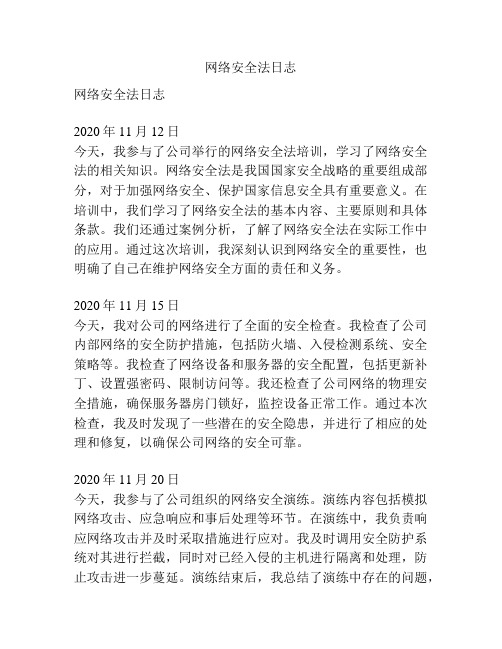 网络安全法日志

网络安全法日志

2020 年 11 月 12 日
今天，我参与了公司举行的网络安全法培训，学习了网络安全法的相关知识。网络安全法是我国国家安全战略的重要组成部分，对于加强网络安全、保护国家信息安全具有重要意义。在培训中，我们学习了网络安全法的基本内容、主要原则和具体条款。我们还通过案例分析，了解了网络安全法在实际工作中的应用。通过这次培训，我深刻认识到网络安全的重要性，也明确了自己在维护网络安全方面的责任和义务。

2020 年 11 月 15 日
今天，我对公司的网络进行了全面的安全检查。我检查了公司内部网络的安全防护措施，包括防火墙、入侵检测系统、安全策略等。我检查了网络设备和服务器的安全配置，包括更新补丁、设置强密码、限制访问等。我还检查了公司网络的物理安全措施，确保服务器房门锁好，监控设备正常工作。通过本次检查，我及时发现了一些潜在的安全隐患，并进行了相应的处理和修复，以确保公司网络的安全可靠。

2020 年 11 月 20 日
今天，我参与了公司组织的网络安全演练。演练内容包括模拟网络攻击、应急响应和事后处理等环节。在演练中，我负责响应网络攻击并及时采取措施进行应对。我及时调用安全防护系统对其进行拦截，同时对已经入侵的主机进行隔离和处理，防止攻击进一步蔓延。演练结束后，我总结了演练中存在的问题，